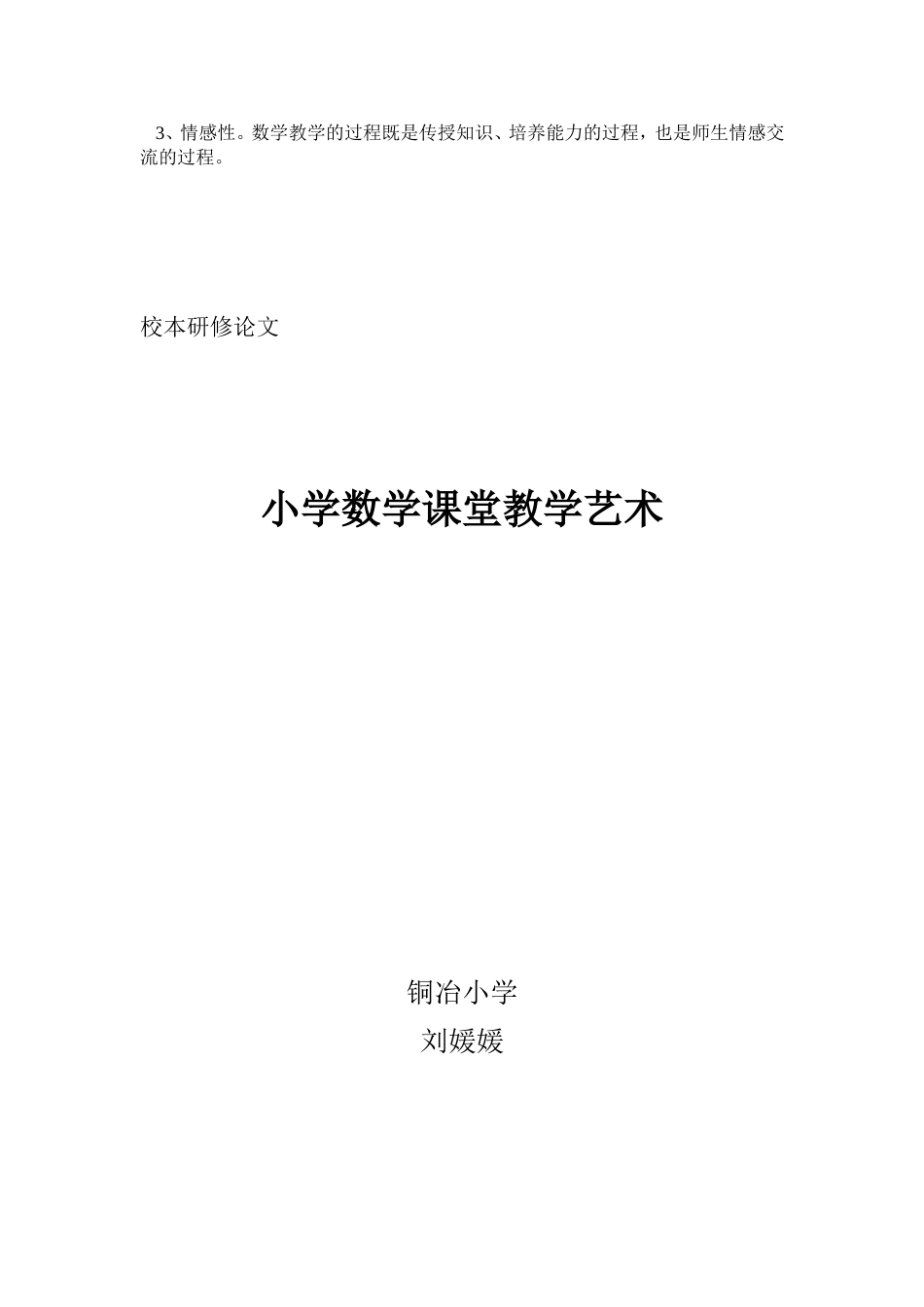 3、情感性。数学教学的过程既是传授知识、培养能力的过程，也是师生情感交流的过程。

校本研修论文

小学数学课堂教学艺术

铜冶小学

刘媛媛